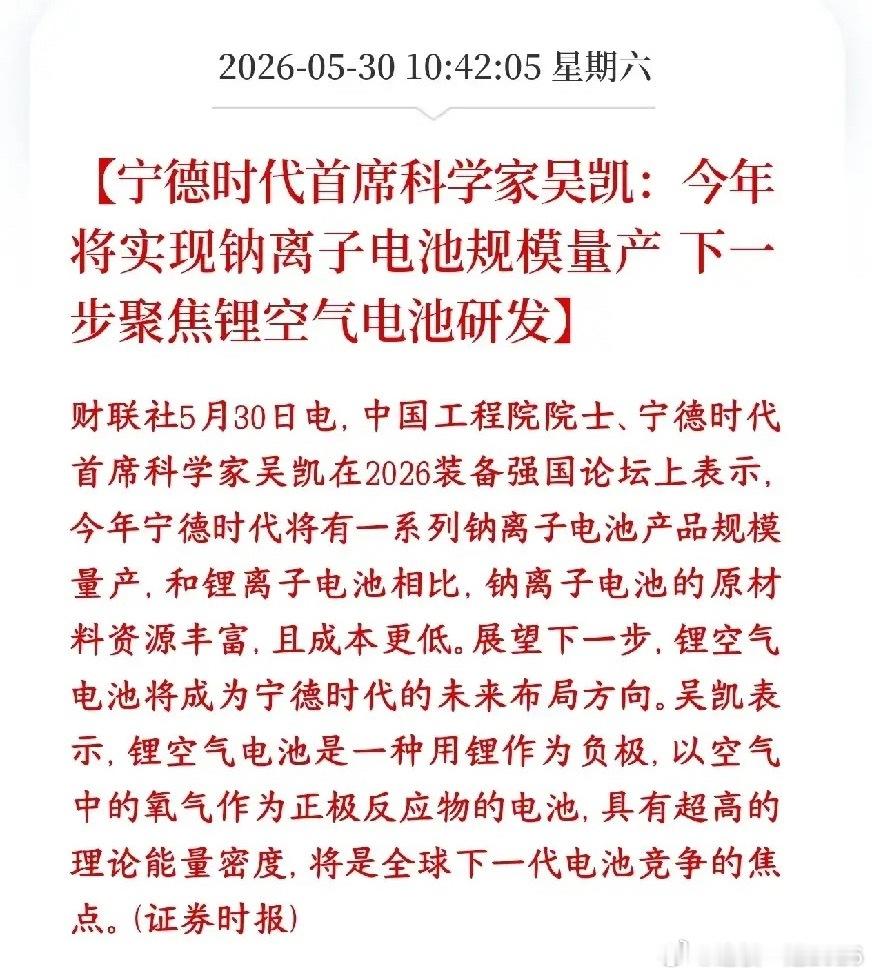 2026-05-30 10:42:05 星期六

【宁德时代首席科学家吴凯：今年将实现钠离子电池规模量产 下一步聚焦锂空气电池研发】

财联社5月30日电，中国工程院院士、宁德时代首席科学家吴凯在2026装备强国论坛上表示，今年宁德时代将有一系列钠离子电池产品规模量产，和锂离子电池相比，钠离子电池的原材料资源丰富，且成本更低。展望下一步，锂空气电池将成为宁德时代的未来布局方向。吴凯表示，锂空气电池是一种用锂作为负极，以空气中的氧气作为正极反应物的电池，具有超高的理论能量密度，将是全球下一代电池竞争的焦点。(证券时报)